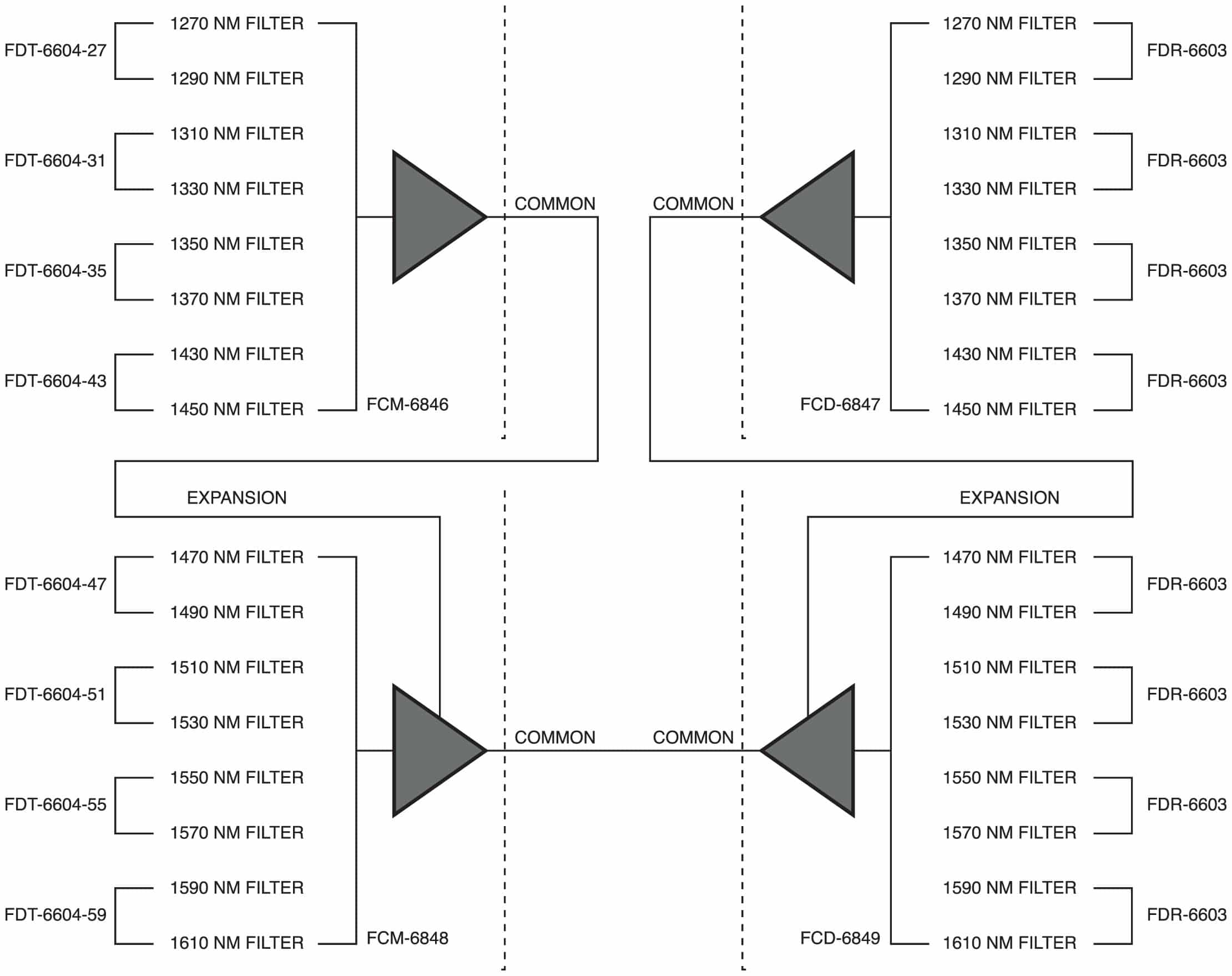 FDT-6604-27
1270 NM FILTER
1290 NM FILTER

FDT-6604-31
1310 NM FILTER
1330 NM FILTER

FDT-6604-35
1350 NM FILTER
1370 NM FILTER

FDT-6604-43
1430 NM FILTER
1450 NM FILTER

FCM-6846

COMMON

COMMON

FCD-6847

1270 NM FILTER
1290 NM FILTER
FDR-6603

1310 NM FILTER
1330 NM FILTER
FDR-6603

1350 NM FILTER
1370 NM FILTER
FDR-6603

1430 NM FILTER
1450 NM FILTER
FDR-6603

EXPANSION

EXPANSION

FDT-6604-47
1470 NM FILTER
1490 NM FILTER

FDT-6604-51
1510 NM FILTER
1530 NM FILTER

FDT-6604-55
1550 NM FILTER
1570 NM FILTER

FDT-6604-59
1590 NM FILTER
1610 NM FILTER

FCM-6848

COMMON

COMMON

FCD-6849

1470 NM FILTER
1490 NM FILTER
FDR-6603

1510 NM FILTER
1530 NM FILTER
FDR-6603

1550 NM FILTER
1570 NM FILTER
FDR-6603

1590 NM FILTER
1610 NM FILTER
FDR-6603